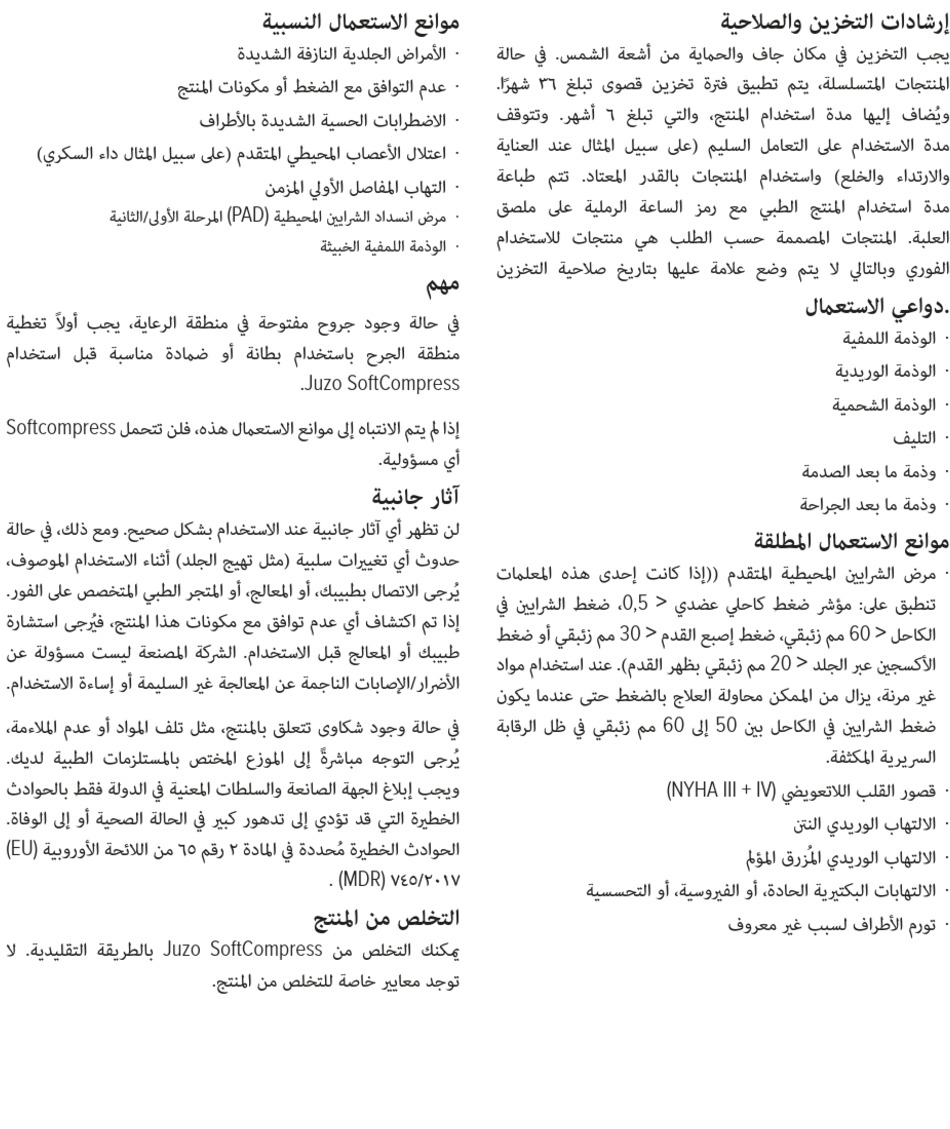 إرشادات التخزين والصلاحية
يجب التخزين في مكان جاف والحماية من أشعة الشمس. في حالة المنتجات المتسلسلة، يتم تطبيق فترة تخزين قصوى تبلغ ٣٦ شهرًا. ويُضاف إليها مدة استخدام المنتج، والتي تبلغ ٦ أشهر. وتتوقف مدة الاستخدام على التعامل السليم (على سبيل المثال عند العناية والارتداء والخلع) واستخدام المنتجات بالقدر المعتاد. تتم طباعة مدة استخدام المنتج الطبي مع رمز الساعة الرملية على ملصق العلبة. المنتجات المصممة حسب الطلب هي منتجات للاستخدام الفوري وبالتالي لا يتم وضع علامة عليها بتاريخ صلاحية التخزين

.دواعي الاستعمال
· الوذمة اللمفية
· الوذمة الوريدية
· الوذمة الشحمية
· التليف
· وذمة ما بعد الصدمة
· وذمة ما بعد الجراحة

موانع الاستعمال المطلقة
· مرض الشرايين المحيطية المتقدم ((إذا كانت إحدى هذه المعلمات تنطبق على: مؤشر ضغط كاحلي عضدي < 0,5، ضغط الشرايين في الكاحل < 60 مم زئبقي، ضغط إصبع القدم < 30 مم زئبقي أو ضغط الأكسجين عبر الجلد < 20 مم زئبقي بظهر القدم). عند استخدام مواد غير مرنة، يزال من الممكن محاولة العلاج بالضغط حتى عندما يكون ضغط الشرايين في الكاحل بين 50 إلى 60 مم زئبقي في ظل الرقابة السريرية المكثفة.
· قصور القلب اللاتعويضي (NYHA III + IV)
· الالتهاب الوريدي النتن
· الالتهاب الوريدي المُزرق المؤلم
· الالتهابات البكتيرية الحادة، أو الفيروسية، أو التحسسية
· تورم الأطراف لسبب غير معروف

موانع الاستعمال النسبية
· الأمراض الجلدية النازفة الشديدة
· عدم التوافق مع الضغط أو مكونات المنتج
· الاضطرابات الحسية الشديدة بالأطراف
· اعتلال الأعصاب المحيطي المتقدم (على سبيل المثال داء السكري)
· التهاب المفاصل الأولي المزمن
· مرض انسداد الشرايين المحيطية (PAD) المرحلة الأولى/الثانية
· الوذمة اللمفية الخبيثة

مهم
في حالة وجود جروح مفتوحة في منطقة الرعاية، يجب أولاً تغطية منطقة الجرح باستخدام بطانة أو ضمادة مناسبة قبل استخدام Juzo SoftCompress.

إذا لم يتم الانتباه إلى موانع الاستعمال هذه، فلن تتحمل Softcompress أي مسؤولية.

آثار جانبية
لن تظهر أي آثار جانبية عند الاستخدام بشكل صحيح. ومع ذلك، في حالة حدوث أي تغييرات سلبية (مثل تهيج الجلد) أثناء الاستخدام الموصوف، يُرجى الاتصال بطبيبك، أو المعالج، أو المتجر الطبي المتخصص على الفور. إذا تم اكتشاف أي عدم توافق مع مكونات هذا المنتج، فيُرجى استشارة طبيبك أو المعالج قبل الاستخدام. الشركة المصنعة ليست مسؤولة عن الأضرار/الإصابات الناجمة عن المعالجة غير السليمة أو إساءة الاستخدام.

في حالة وجود شكاوى تتعلق بالمنتج، مثل تلف المواد أو عدم الملاءمة، يُرجى التوجه مباشرةً إلى الموزع المختص بالمستلزمات الطبية لديك. ويجب إبلاغ الجهة الصانعة والسلطات المعنية في الدولة فقط بالحوادث الخطيرة التي قد تؤدي إلى تدهور كبير في الحالة الصحية أو إلى الوفاة. الحوادث الخطيرة مُحددة في المادة ٢ رقم ٦٥ من اللائحة الأوروبية (EU) ٧٤٥/٢٠١٧ (MDR) .

التخلص من المنتج
يمكنك التخلص من Juzo SoftCompress بالطريقة التقليدية. لا توجد معايير خاصة للتخلص من المنتج.